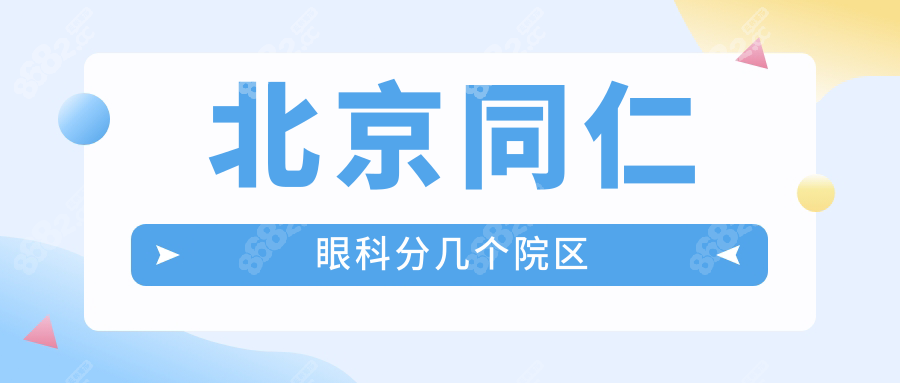 北京同仁

眼科分几个院区